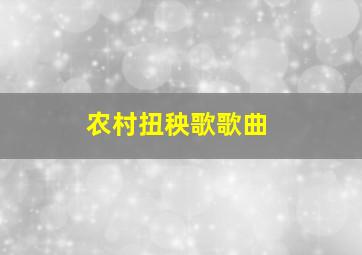 农村扭秧歌歌曲